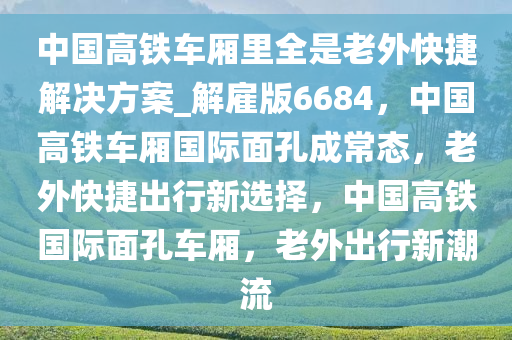 中国高铁车厢里全是老外快捷解决方案_解雇版6684，中国高铁车厢国际面孔成常态，老外快捷出行新选择，中国高铁国际面孔车厢，老外出行新潮流